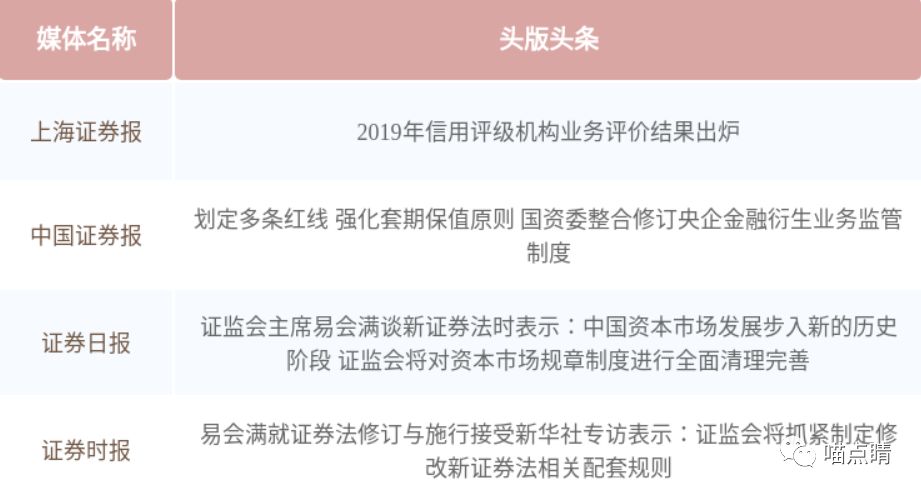 | 媒体名称 | 头版头条 |
|---|---|
| 上海证券报 | 2019年信用评级机构业务评价结果出炉 |
| 中国证券报 | 划定多条红线 强化套期保值原则 国资委整合修订央企金融衍生业务监管制度 |
| 证券日报 | 证监会主席易会满谈新证券法时表示：中国资本市场发展步入新的历史阶段 证监会将对资本市场规章制度进行全面清理完善 |
| 证券时报 | 易会满就证券法修订与施行接受新华社专访表示：证监会将抓紧制定修改新证券法相关配套规则 |

喵点睛